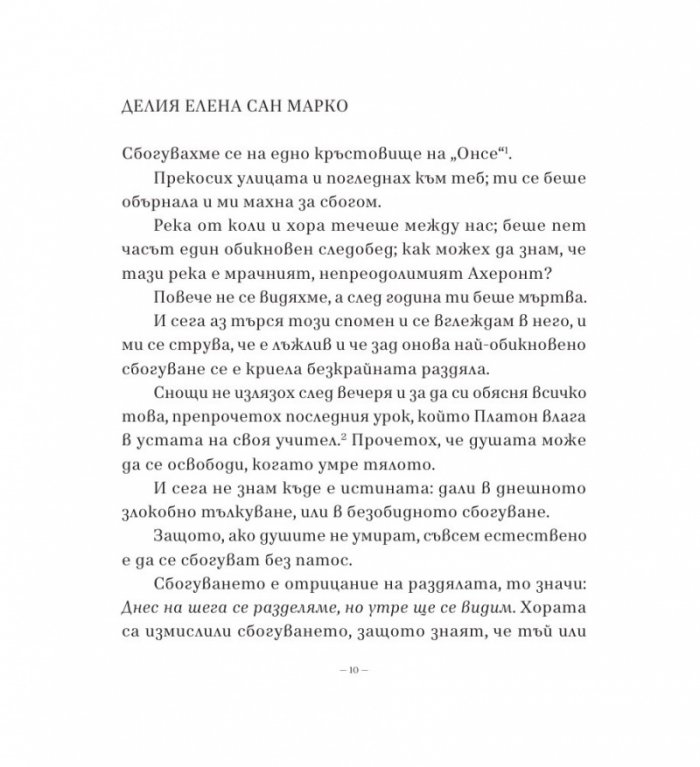 ДЕЛИЯ ЕЛЕНА САН МАРКО

Сбогувахме се на едно кръстовище на „Онсе“$^1$.

Прекосих улицата и погледнах към теб; ти се беше обърнала и ми махна за сбогом.

Река от коли и хора течеше между нас; беше пет часът един обикновен следобед; как можех да знам, че тази река е мрачният, непреодолимият Ахеронт?

Повече не се видяхме, а след година ти беше мъртва.

И сега аз търся този спомен и се вглеждам в него, и ми се струва, че е лъжлив и че зад онова най-обикновено сбогуване се е криела безкрайната раздяла.

Снощи не излязох след вечеря и за да си обясня всичко това, препрочетох последния урок, който Платон влага в устата на своя учител.$^2$ Прочетох, че душата може да се освободи, когато умре тялото.

И сега не знам къде е истината: дали в днешното злокобно тълкуване, или в безобидното сбогуване.

Защото, ако душите не умират, съвсем естествено е да се сбогуват без патос.

Сбогуването е отрицание на раздялата, то значи: Днес на шега се разделяме, но утре ще се видим. Хората са измислили сбогуването, защото знаят, че тъй или

– 10 –